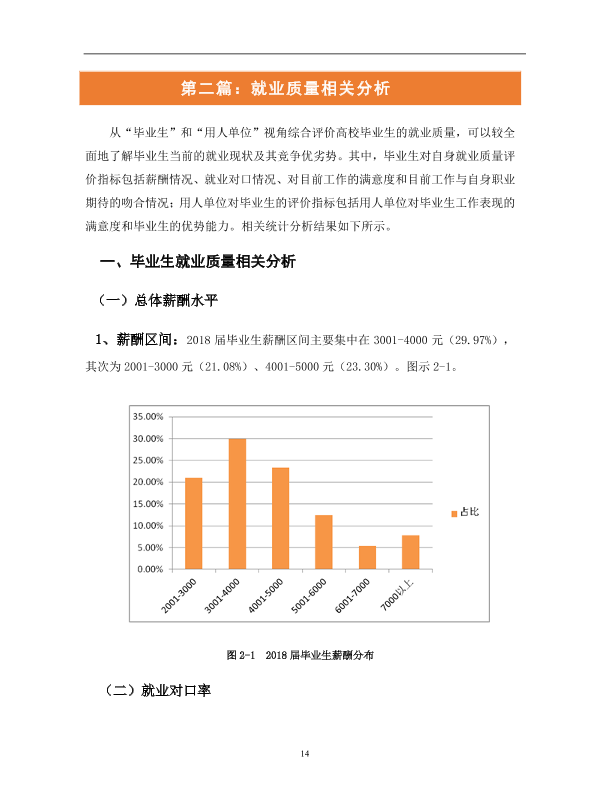 第二篇：就业质量相关分析

从“毕业生”和“用人单位”视角综合评价高校毕业生的就业质量，可以较全面地了解毕业生当前的就业现状及其竞争优劣势。其中，毕业生对自身就业质量评价指标包括薪酬情况、就业对口情况、对目前工作的满意度和目前工作与自身职业期待的吻合情况；用人单位对毕业生的评价指标包括用人单位对毕业生工作表现的满意度和毕业生的优势能力。相关统计分析结果如下所示。

一、毕业生就业质量相关分析

（一）总体薪酬水平

1、薪酬区间：2018届毕业生薪酬区间主要集中在3001-4000元（29.97%），其次为2001-3000元（21.08%）、4001-5000元（23.30%）。图示2-1。

35.00%
30.00%
25.00%
20.00%
15.00%
10.00%
5.00%
0.00%
2001-3000
3001-4000
4001-5000
5001-6000
6001-7000
7000以上
占比

图2-1 2018届毕业生薪酬分布

（二）就业对口率

14